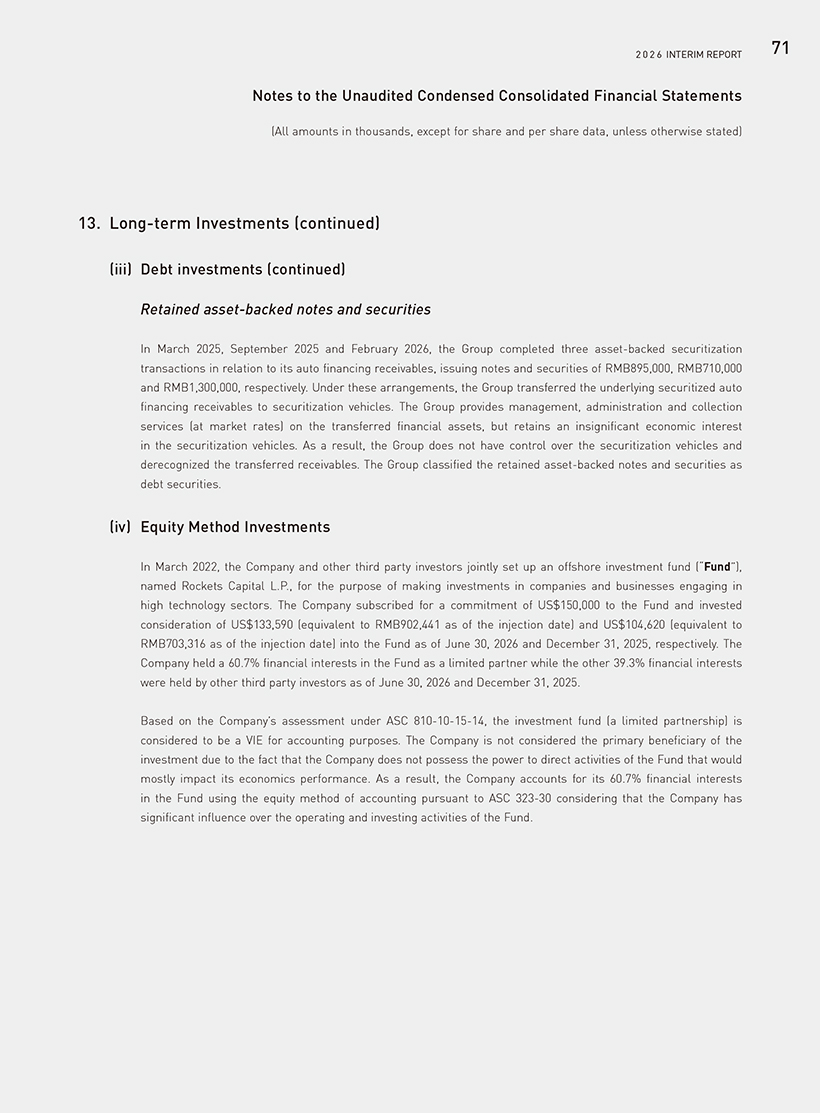 2026 INTERIM REPORT 71

Notes to the Unaudited Condensed Consolidated Financial Statements

(All amounts in thousands, except for share and per share data, unless otherwise stated)

13. Long-term Investments (continued)

(iii) Debt investments (continued)

Retained asset-backed notes and securities

In March 2025, September 2025 and February 2026, the Group completed three asset-backed securitization transactions in relation to its auto financing receivables, issuing notes and securities of RMB895,000, RMB710,000 and RMB1,300,000, respectively. Under these arrangements, the Group transferred the underlying securitized auto financing receivables to securitization vehicles. The Group provides management, administration and collection services (at market rates) on the transferred financial assets, but retains an insignificant economic interest in the securitization vehicles. As a result, the Group does not have control over the securitization vehicles and derecognized the transferred receivables. The Group classified the retained asset-backed notes and securities as debt securities.

(iv) Equity Method Investments

In March 2022, the Company and other third party investors jointly set up an offshore investment fund ("Fund"), named Rockets Capital L.P., for the purpose of making investments in companies and businesses engaging in high technology sectors. The Company subscribed for a commitment of US$150,000 to the Fund and invested consideration of US$133,590 (equivalent to RMB902,441 as of the injection date) and US$104,620 (equivalent to RMB703,316 as of the injection date) into the Fund as of June 30, 2026 and December 31, 2025, respectively. The Company held a 60.7% financial interests in the Fund as a limited partner while the other 39.3% financial interests were held by other third party investors as of June 30, 2026 and December 31, 2025.

Based on the Company's assessment under ASC 810-10-15-14, the investment fund (a limited partnership) is considered to be a VIE for accounting purposes. The Company is not considered the primary beneficiary of the investment due to the fact that the Company does not possess the power to direct activities of the Fund that would mostly impact its economics performance. As a result, the Company accounts for its 60.7% financial interests in the Fund using the equity method of accounting pursuant to ASC 323-30 considering that the Company has significant influence over the operating and investing activities of the Fund.